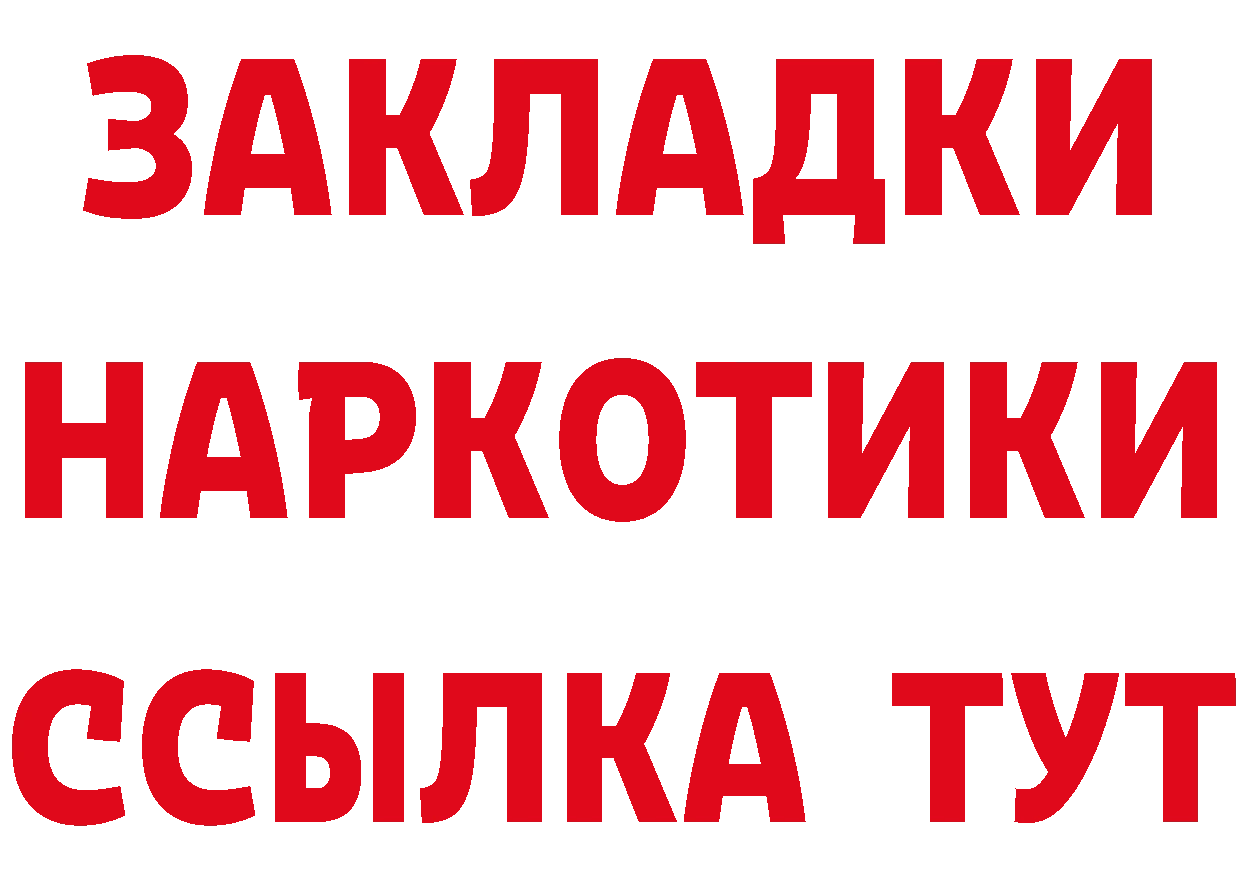 ЗАКЛАДКИ
НАРКОТИКИ
ССЫЛКА ТУТ